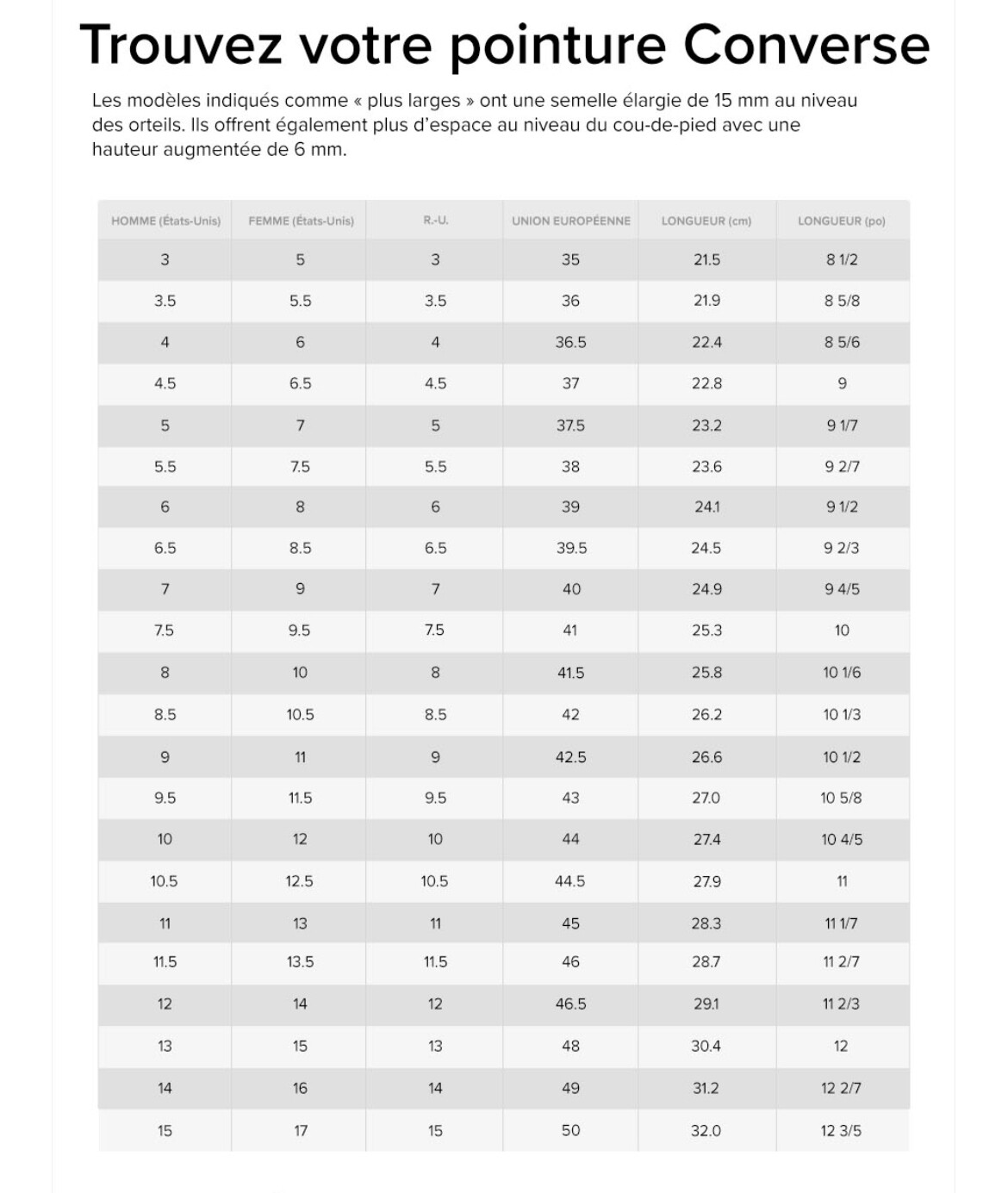 Trouvez votre pointure Converse

Les modèles indiqués comme « plus larges » ont une semelle élargie de 15 mm au niveau des orteils. Ils offrent également plus d'espace au niveau du cou-de-pied avec une hauteur augmentée de 6 mm.

| HOMME (États-Unis) | FEMME (États-Unis) | R.-U. | UNION EUROPÉENNE | LONGUEUR (cm) | LONGUEUR (po) |
|---|---|---|---|---|---|
| 3 | 5 | 3 | 35 | 21.5 | 8 1/2 |
| 3.5 | 5.5 | 3.5 | 36 | 21.9 | 8 5/8 |
| 4 | 6 | 4 | 36.5 | 22.4 | 8 5/6 |
| 4.5 | 6.5 | 4.5 | 37 | 22.8 | 9 |
| 5 | 7 | 5 | 37.5 | 23.2 | 9 1/7 |
| 5.5 | 7.5 | 5.5 | 38 | 23.6 | 9 2/7 |
| 6 | 8 | 6 | 39 | 24.1 | 9 1/2 |
| 6.5 | 8.5 | 6.5 | 39.5 | 24.5 | 9 2/3 |
| 7 | 9 | 7 | 40 | 24.9 | 9 4/5 |
| 7.5 | 9.5 | 7.5 | 41 | 25.3 | 10 |
| 8 | 10 | 8 | 41.5 | 25.8 | 10 1/6 |
| 8.5 | 10.5 | 8.5 | 42 | 26.2 | 10 1/3 |
| 9 | 11 | 9 | 42.5 | 26.6 | 10 1/2 |
| 9.5 | 11.5 | 9.5 | 43 | 27.0 | 10 5/8 |
| 10 | 12 | 10 | 44 | 27.4 | 10 4/5 |
| 10.5 | 12.5 | 10.5 | 44.5 | 27.9 | 11 |
| 11 | 13 | 11 | 45 | 28.3 | 11 1/7 |
| 11.5 | 13.5 | 11.5 | 46 | 28.7 | 11 2/7 |
| 12 | 14 | 12 | 46.5 | 29.1 | 11 2/3 |
| 13 | 15 | 13 | 48 | 30.4 | 12 |
| 14 | 16 | 14 | 49 | 31.2 | 12 2/7 |
| 15 | 17 | 15 | 50 | 32.0 | 12 3/5 |